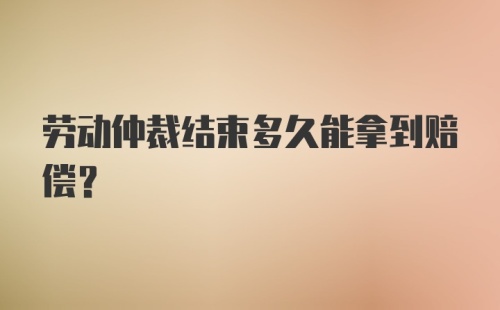 劳动仲裁结束多久能拿到赔偿？